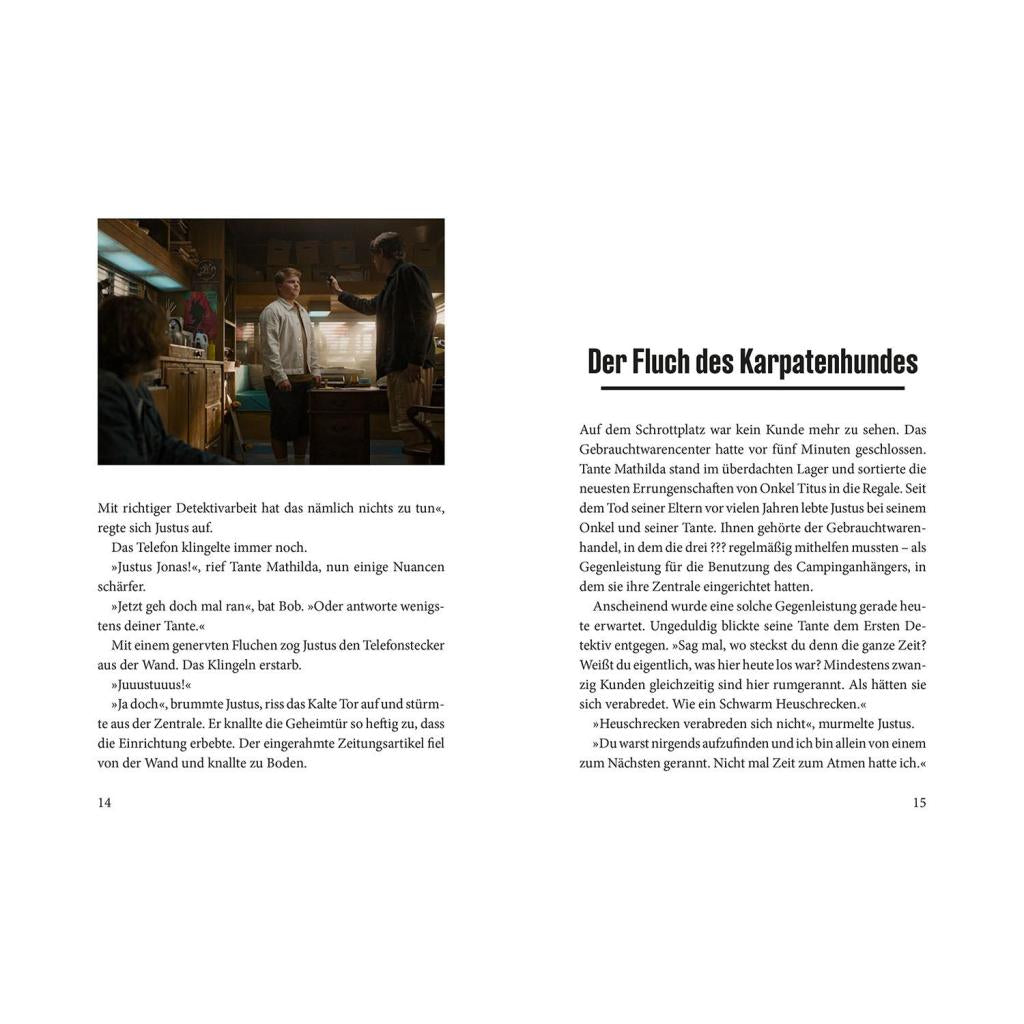 Mit richtiger Detektivarbeit hat das nämlich nichts zu tun«, regte sich Justus auf.

Das Telefon klingelte immer noch.

»Justus Jonas!«, rief Tante Mathilda, nun einige Nuancen schärfer.

»Jetzt geh doch mal ran«, bat Bob. »Oder antworte wenigstens deiner Tante.«

Mit einem genervten Fluchen zog Justus den Telefonstecker aus der Wand. Das Klingeln erstarb.

»Juuustuuus!«

»Ja doch«, brummte Justus, riss das Kalte Tor auf und stürmte aus der Zentrale. Er knallte die Geheimtür so heftig zu, dass die Einrichtung erbebte. Der eingerahmte Zeitungsartikel fiel von der Wand und knallte zu Boden.

14

Der Fluch des Karpatenhundes

Auf dem Schrottplatz war kein Kunde mehr zu sehen. Das Gebrauchtwarencenter hatte vor fünf Minuten geschlossen. Tante Mathilda stand im überdachten Lager und sortierte die neuesten Errungenschaften von Onkel Titus in die Regale. Seit dem Tod seiner Eltern vor vielen Jahren lebte Justus bei seinem Onkel und seiner Tante. Ihnen gehörte der Gebrauchtwarenhandel, in dem die drei ??? regelmäßig mithelfen mussten – als Gegenleistung für die Benutzung des Campinganhängers, in dem sie ihre Zentrale eingerichtet hatten.

Anscheinend wurde eine solche Gegenleistung gerade heute erwartet. Ungeduldig blickte seine Tante dem Ersten Detektiv entgegen. »Sag mal, wo steckst du denn die ganze Zeit? Weißt du eigentlich, was hier heute los war? Mindestens zwanzig Kunden gleichzeitig sind hier rumgerannt. Als hätten sie sich verabredet. Wie ein Schwarm Heuschrecken.«

»Heuschrecken verabreden sich nicht«, murmelte Justus.

»Du warst nirgends aufzufinden und ich bin allein von einem zum Nächsten gerannt. Nicht mal Zeit zum Atmen hatte ich.«

15